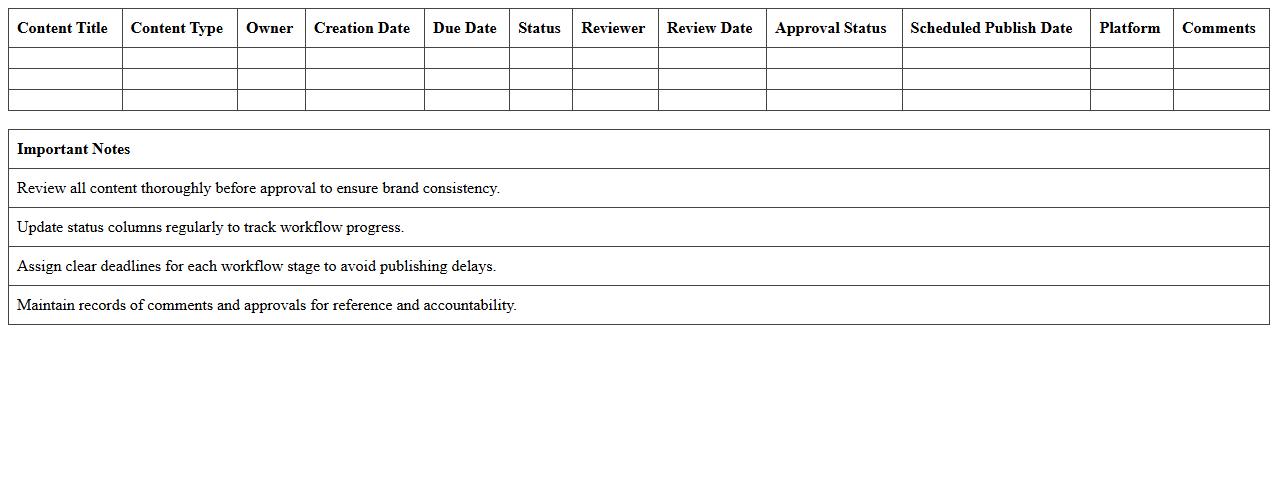 | Content Title | Content Type | Owner | Creation Date | Due Date | Status | Reviewer | Review Date | Approval Status | Scheduled Publish Date | Platform | Comments |
|---|---|---|---|---|---|---|---|---|---|---|---|
| | | | | | | | | | | | |
| | | | | | | | | | | | |
| | | | | | | | | | | | |

| Important Notes |
|---|
| Review all content thoroughly before approval to ensure brand consistency. |
| Update status columns regularly to track workflow progress. |
| Assign clear deadlines for each workflow stage to avoid publishing delays. |
| Maintain records of comments and approvals for reference and accountability. |